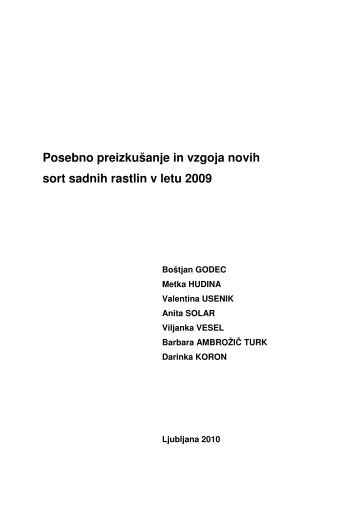 Posebno preizkušanje in vzgoja novih sort sadnih rastlin v letu 2009

Boštjan GODEC
Metka HUDINA
Valentina USENIK
Anita SOLAR
Viljanka VESEL
Barbara AMBROŽIČ TURK
Darinka KORON

Ljubljana 2010